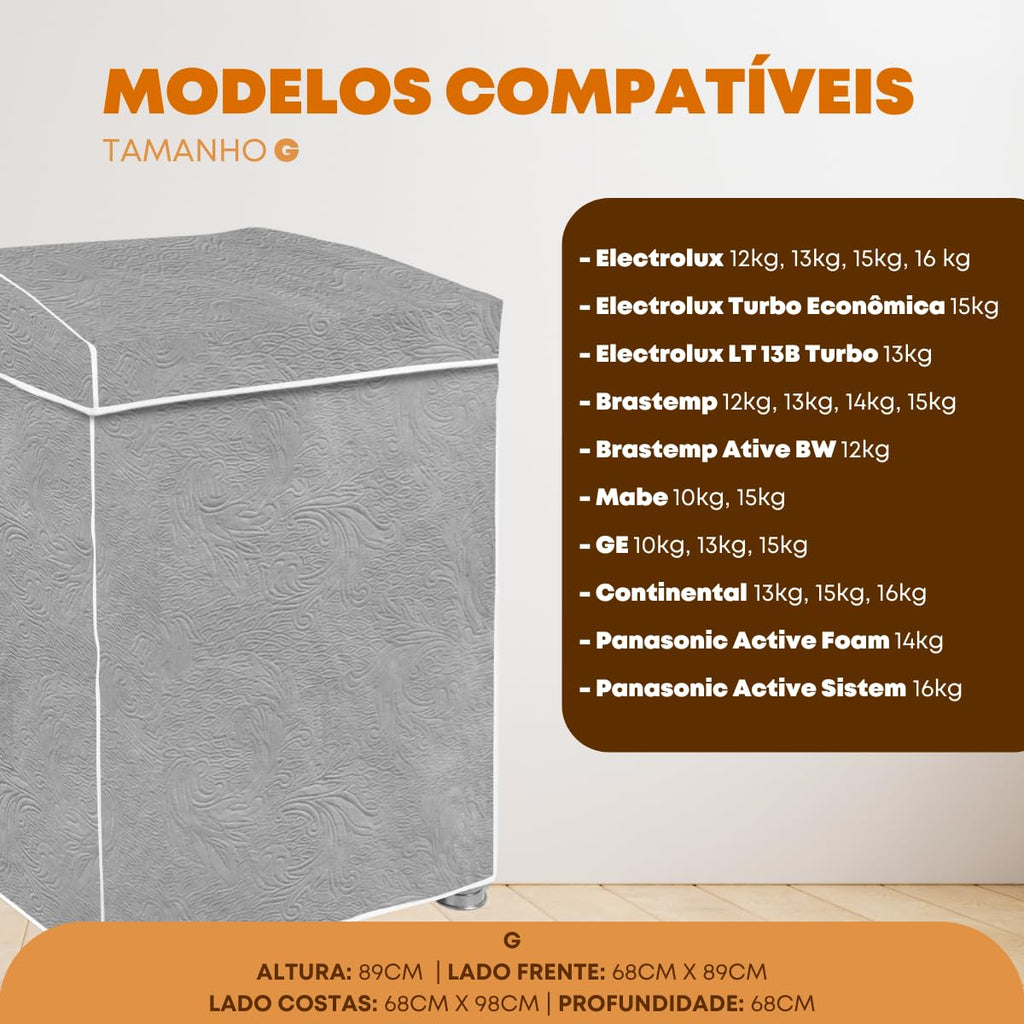 MODELOS COMPATÍVEIS

TAMANHO G

- Electrolux 12kg, 13kg, 15kg, 16 kg
- Electrolux Turbo Econômica 15kg
- Electrolux LT 13B Turbo 13kg
- Brastemp 12kg, 13kg, 14kg, 15kg
- Brastemp Ative BW 12kg
- Mabe 10kg, 15kg
- GE 10kg, 13kg, 15kg
- Continental 13kg, 15kg, 16kg
- Panasonic Active Foam 14kg
- Panasonic Active Sistem 16kg

G

ALTURA: 89CM | LADO FRENTE: 68CM X 89CM

LADO COSTAS: 68CM X 98CM | PROFUNDIDADE: 68CM